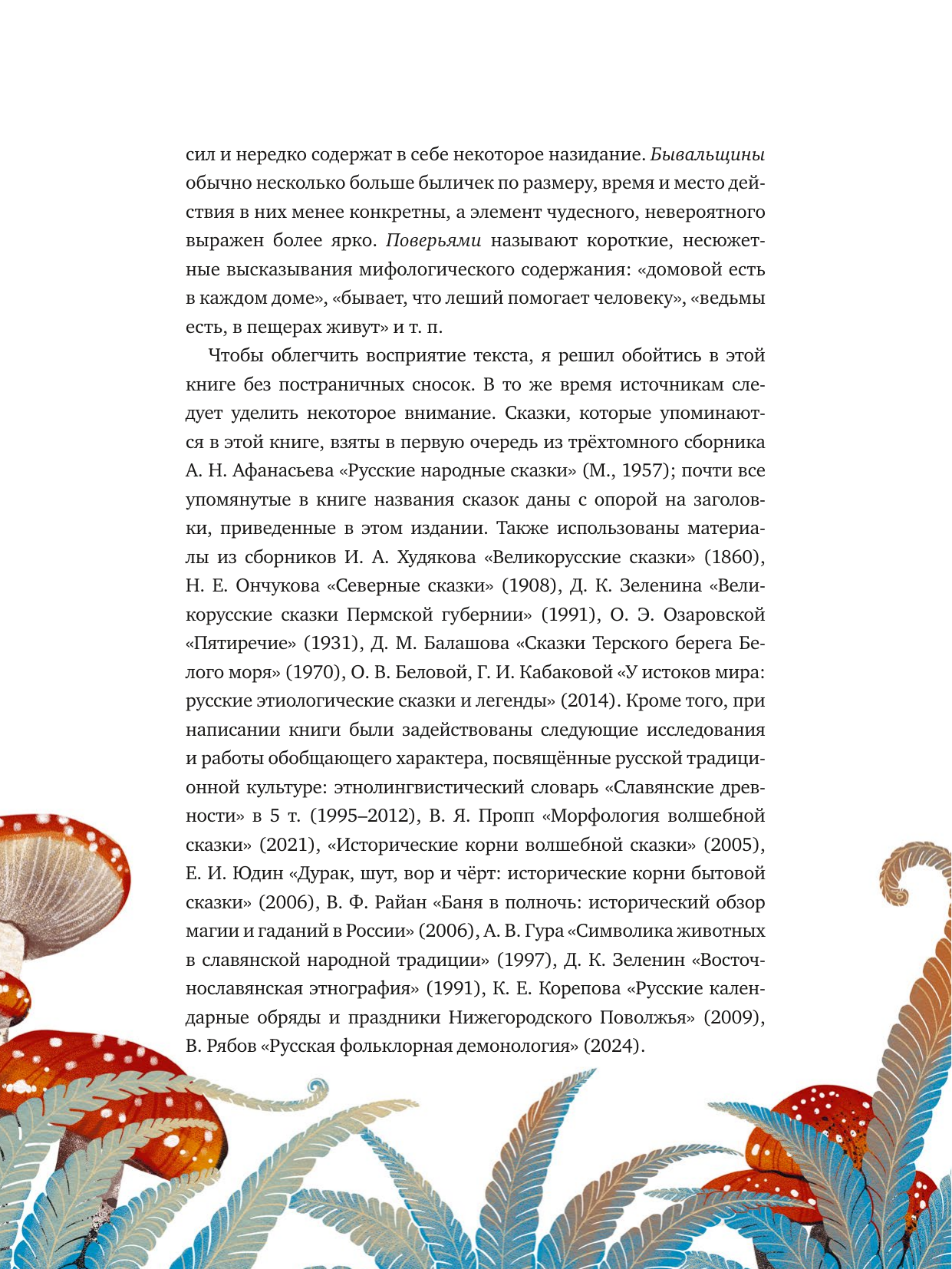 сил и нередко содержат в себе некоторое назидание. Бывальщины обычно несколько больше быличек по размеру, время и место действия в них менее конкретны, а элемент чудесного, невероятного выражен более ярко. Поверьями называют короткие, несюжетные высказывания мифологического содержания: «домовой есть в каждом доме», «бывает, что леший помогает человеку», «ведьмы есть, в пещерах живут» и т. п.

Чтобы облегчить восприятие текста, я решил обойтись в этой книге без постраничных сносок. В то же время источникам следует уделить некоторое внимание. Сказки, которые упоминаются в этой книге, взяты в первую очередь из трёхтомного сборника А. Н. Афанасьева «Русские народные сказки» (М., 1957); почти все упомянутые в книге названия сказок даны с опорой на заголовки, приведенные в этом издании. Также использованы материалы из сборников И. А. Худякова «Великорусские сказки» (1860), Н. Е. Ончукова «Северные сказки» (1908), Д. К. Зеленина «Великорусские сказки Пермской губернии» (1991), О. Э. Озаровской «Пятиречие» (1931), Д. М. Балашова «Сказки Терского берега Белого моря» (1970), О. В. Беловой, Г. И. Кабаковой «У истоков мира: русские этиологические сказки и легенды» (2014). Кроме того, при написании книги были задействованы следующие исследования и работы обобщающего характера, посвящённые русской традиционной культуре: этнолингвистический словарь «Славянские древности» в 5 т. (1995–2012), В. Я. Пропп «Морфология волшебной сказки» (2021), «Исторические корни волшебной сказки» (2005), Е. И. Юдин «Дурак, шут, вор и чёрт: исторические корни бытовой сказки» (2006), В. Ф. Райан «Баня в полночь: исторический обзор магии и гаданий в России» (2006), А. В. Гура «Символика животных в славянской народной традиции» (1997), Д. К. Зеленин «Восточнославянская этнография» (1991), К. Е. Корепова «Русские календарные обряды и праздники Нижегородского Поволжья» (2009), В. Рябов «Русская фольклорная демонология» (2024).